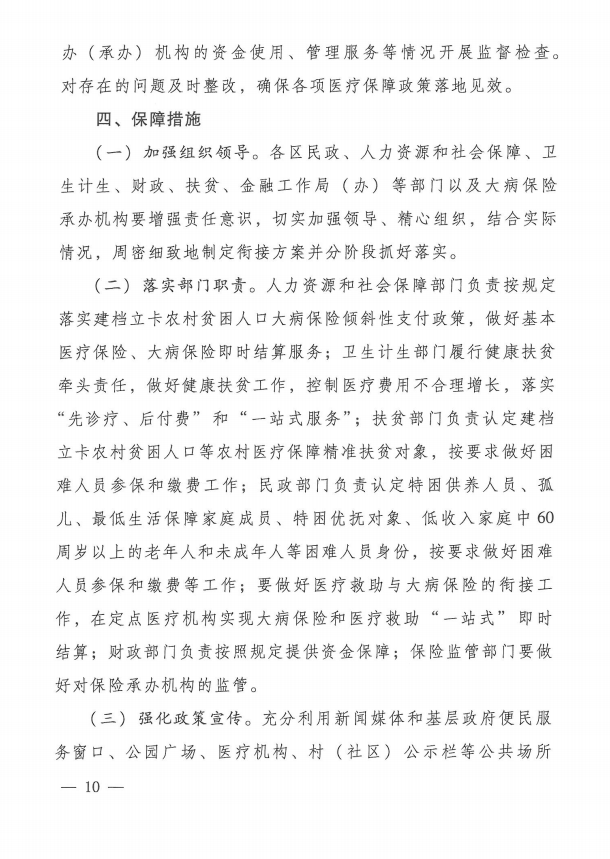 办（承办）机构的资金使用、管理服务等情况开展监督检查。对存在的问题及时整改，确保各项医疗保障政策落地见效。

四、保障措施

（一）加强组织领导。各区民政、人力资源和社会保障、卫生计生、财政、扶贫、金融工作局（办）等部门以及大病保险承办机构要增强责任意识，切实加强领导、精心组织，结合实际情况，周密细致地制定衔接方案并分阶段抓好落实。

（二）落实部门职责。人力资源和社会保障部门负责按规定落实建档立卡农村贫困人口大病保险倾斜性支付政策，做好基本医疗保险、大病保险即时结算服务；卫生计生部门履行健康扶贫牵头责任，做好健康扶贫工作，控制医疗费用不合理增长，落实“先诊疗、后付费”和“一站式服务”；扶贫部门负责认定建档立卡农村贫困人口等农村医疗保障精准扶贫对象，按要求做好困难人员参保和缴费工作；民政部门负责认定特困供养人员、孤儿、最低生活保障家庭成员、特困优抚对象、低收入家庭中60周岁以上的老年人和未成年人等困难人员身份，按要求做好困难人员参保和缴费等工作；要做好医疗救助与大病保险的衔接工作，在定点医疗机构实现大病保险和医疗救助“一站式”即时结算；财政部门负责按照规定提供资金保障；保险监管部门要做好对保险承办机构的监管。

（三）强化政策宣传。充分利用新闻媒体和基层政府便民服务窗口、公园广场、医疗机构、村（社区）公示栏等公共场所

— 10 —